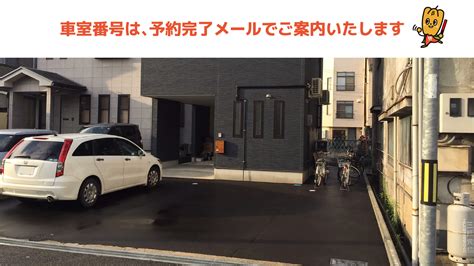 車室番号は、予約完了メールでご案内いたします